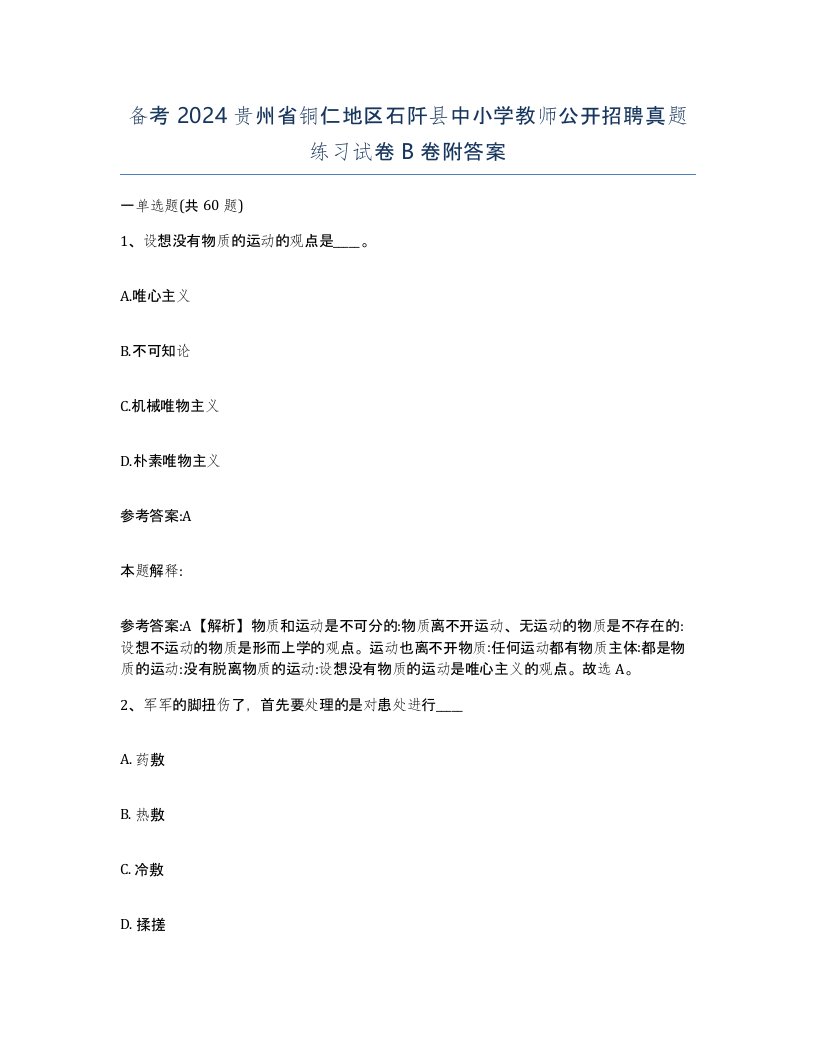 备考 2024 贵州省铜仁地区石阡县中小学教师公开招聘真题练习试卷 B 卷附答案

一单选题(共 60 题)

1、设想没有物质的运动的观点是____。

A.唯心主义

B.不可知论

C.机械唯物主义

D.朴素唯物主义

参考答案:A

本题解释:

参考答案:A【解析】物质和运动是不可分的:物质离不开运动、无运动的物质是不存在的:设想不运动的物质是形而上学的观点。运动也离不开物质:任何运动都有物质主体:都是物质的运动:没有脱离物质的运动:设想没有物质的运动是唯心主义的观点。故选 A。

2、军军的脚扭伤了，首先要处理的是对患处进行____

A. 药敷

B. 热敷

C. 冷敷

D. 揉搓